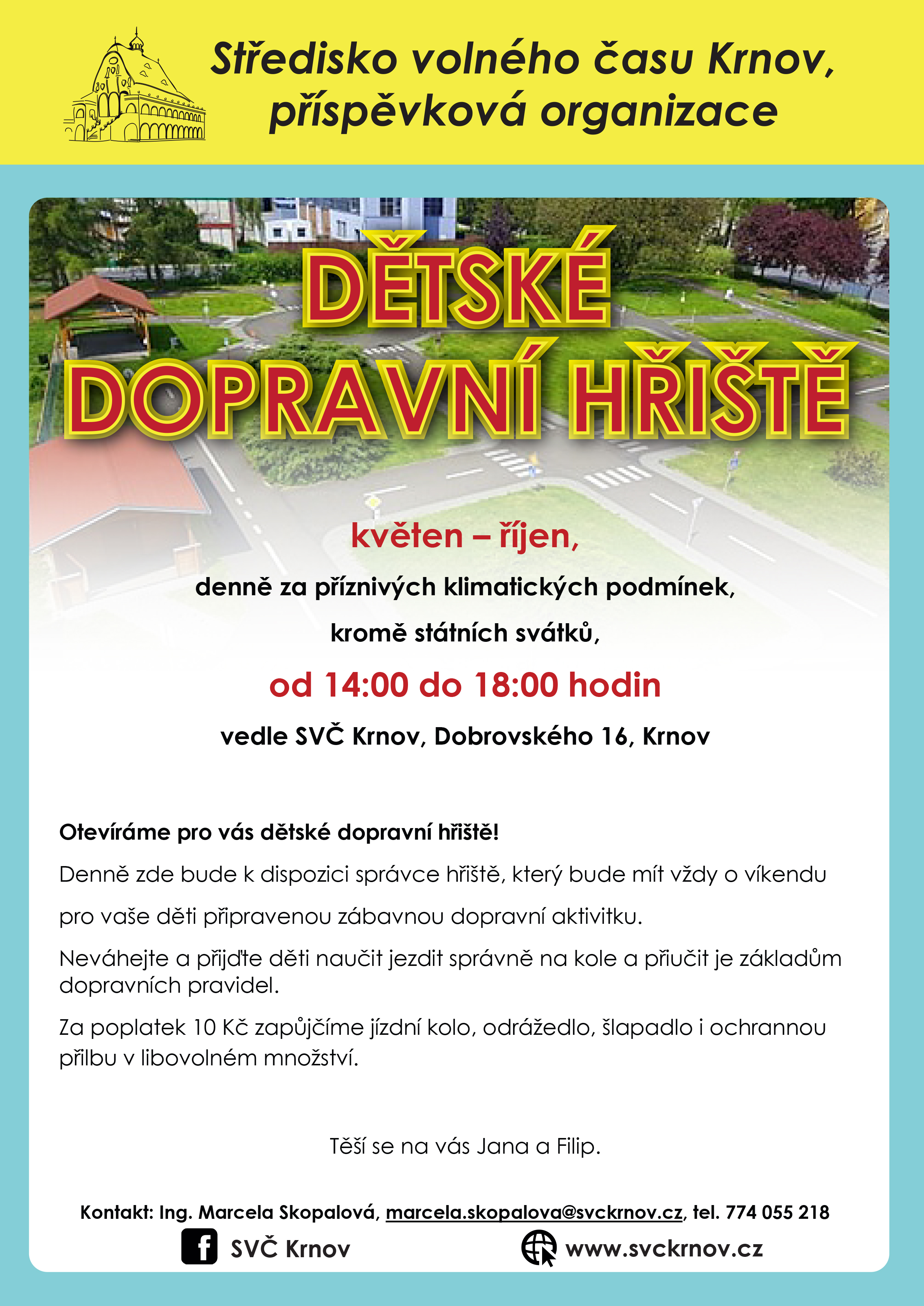 Středisko volného času Krnov, příspěvková organizace

DĚTSKÉ DOPRAVNÍ HŘIŠTĚ

květen – říjen,

denně za příznivých klimatických podmínek,

kromě státních svátků,

od 14:00 do 18:00 hodin

vedle SVČ Krnov, Dobrovského 16, Krnov

Otevíráme pro vás dětské dopravní hřiště!

Denně zde bude k dispozici správce hřiště, který bude mít vždy o víkendu pro vaše děti připravenou zábavnou dopravní aktivitku.

Neváhejte a přijďte děti naučit jezdit správně na kole a přiučit je základům dopravních pravidel.

Za poplatek 10 Kč zapůjčíme jízdní kolo, odrážedlo, šlapadlo i ochrannou přilbu v libovolném množství.

Těší se na vás Jana a Filip.

Kontakt: Ing. Marcela Skopalová, marcela.skopalova@svckrnov.cz, tel. 774 055 218

SVČ Krnov

www.svckrnov.cz